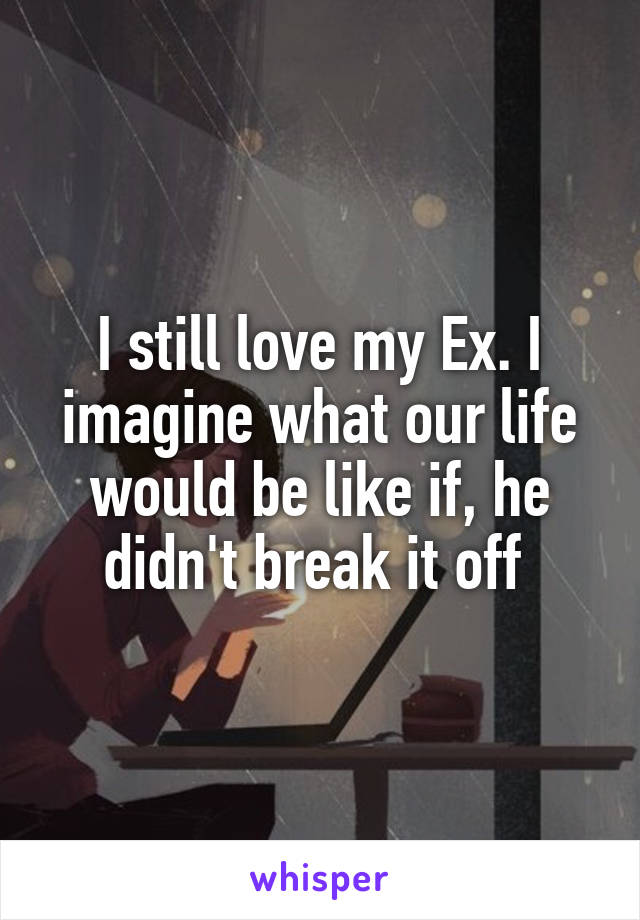 I still love my Ex. I imagine what our life would be like if, he didn't break it off

whisper